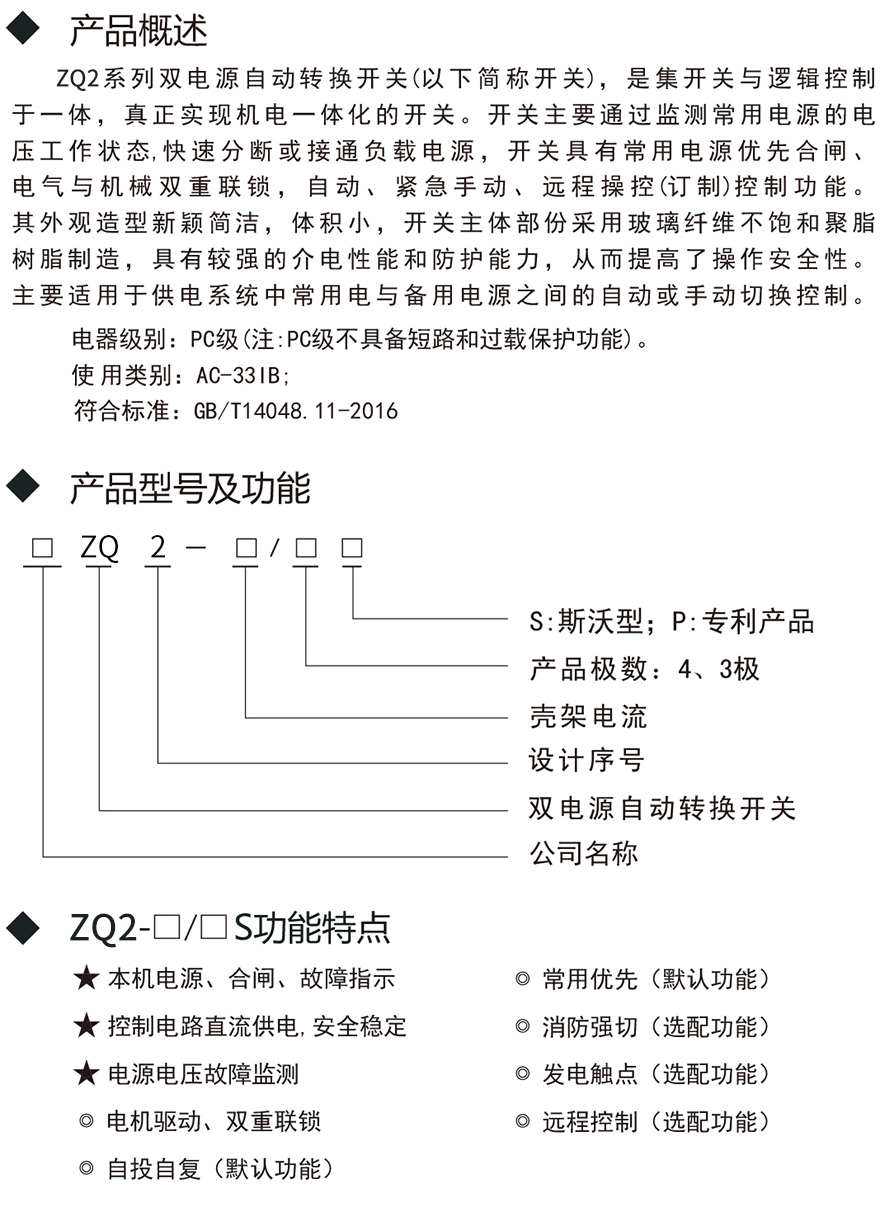 ◆ 产品概述

ZQ2系列双电源自动转换开关(以下简称开关)，是集开关与逻辑控制于一体，真正实现机电一体化的开关。开关主要通过监测常用电源的电压工作状态,快速分断或接通负载电源，开关具有常用电源优先合闸、电气与机械双重联锁，自动、紧急手动、远程操控(订制)控制功能。其外观造型新颖简洁，体积小，开关主体部份采用玻璃纤维不饱和聚脂树脂制造，具有较强的介电性能和防护能力，从而提高了操作安全性。主要适用于供电系统中常用电与备用电源之间的自动或手动切换控制。

电器级别：PC级(注:PC级不具备短路和过载保护功能)。
使用类别：AC-33IB;
符合标准：GB/T14048.11-2016

◆ 产品型号及功能

□ ZQ 2 － □/□ □

S:斯沃型；P:专利产品
产品极数：4、3极
壳架电流
设计序号
双电源自动转换开关
公司名称

◆ ZQ2-□/□S功能特点

★ 本机电源、合闸、故障指示
★ 控制电路直流供电,安全稳定
★ 电源电压故障监测
◎ 电机驱动、双重联锁
◎ 自投自复（默认功能）

◎ 常用优先（默认功能）
◎ 消防强切（选配功能）
◎ 发电触点（选配功能）
◎ 远程控制（选配功能）